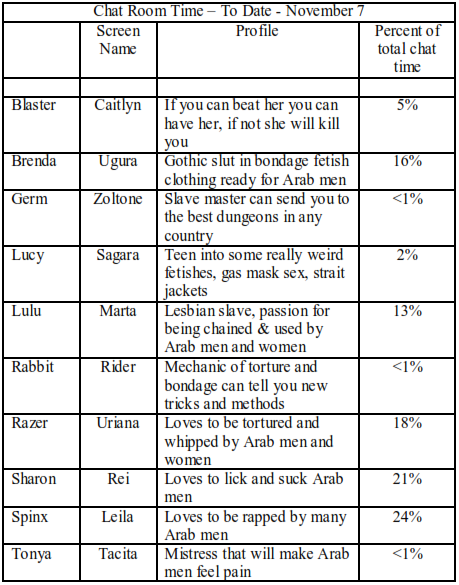 Chat Room Time – To Date - November 7

| | Screen Name | Profile | Percent of total chat time |
|---|---|---|---|
| | | | |
| Blaster | Caitlyn | If you can beat her you can have her, if not she will kill you | 5% |
| Brenda | Ugura | Gothic slut in bondage fetish clothing ready for Arab men | 16% |
| Germ | Zoltone | Slave master can send you to the best dungeons in any country | <1% |
| Lucy | Sagara | Teen into some really weird fetishes, gas mask sex, strait jackets | 2% |
| Lulu | Marta | Lesbian slave, passion for being chained & used by Arab men and women | 13% |
| Rabbit | Rider | Mechanic of torture and bondage can tell you new tricks and methods | <1% |
| Razer | Uriana | Loves to be tortured and whipped by Arab men and women | 18% |
| Sharon | Rei | Loves to lick and suck Arab men | 21% |
| Spinx | Leila | Loves to be rapped by many Arab men | 24% |
| Tonya | Tacita | Mistress that will make Arab men feel pain | <1% |